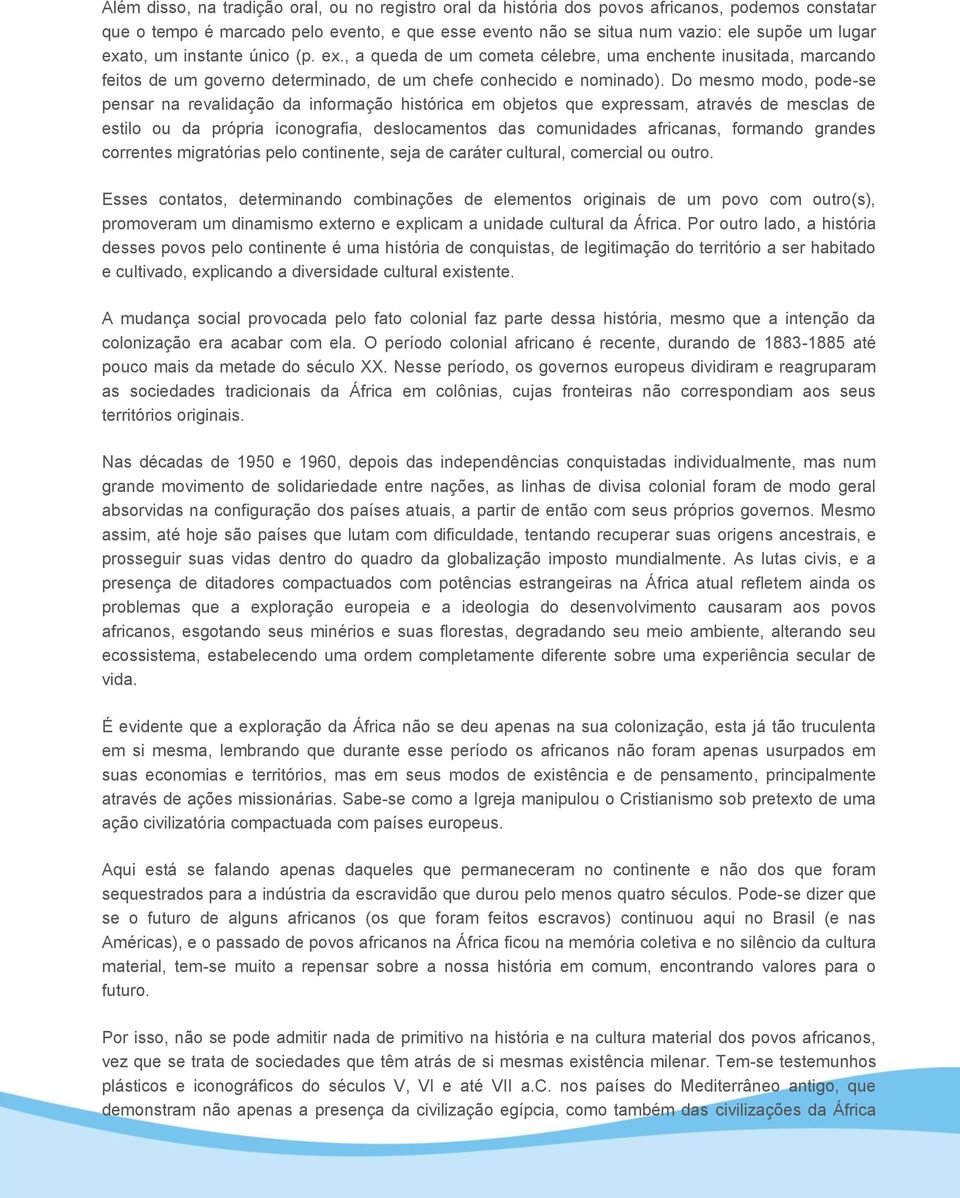 Além disso, na tradição oral, ou no registro oral da história dos povos africanos, podemos constatar que o tempo é marcado pelo evento, e que esse evento não se situa num vazio: ele supõe um lugar exato, um instante único (p. ex., a queda de um cometa célebre, uma enchente inusitada, marcando feitos de um governo determinado, de um chefe conhecido e nominado). Do mesmo modo, pode-se pensar na revalidação da informação histórica em objetos que expressam, através de mesclas de estilo ou da própria iconografia, deslocamentos das comunidades africanas, formando grandes correntes migratórias pelo continente, seja de caráter cultural, comercial ou outro.

Esses contatos, determinando combinações de elementos originais de um povo com outro(s), promoveram um dinamismo externo e explicam a unidade cultural da África. Por outro lado, a história desses povos pelo continente é uma história de conquistas, de legitimação do território a ser habitado e cultivado, explicando a diversidade cultural existente.

A mudança social provocada pelo fato colonial faz parte dessa história, mesmo que a intenção da colonização era acabar com ela. O período colonial africano é recente, durando de 1883-1885 até pouco mais da metade do século XX. Nesse período, os governos europeus dividiram e reagruparam as sociedades tradicionais da África em colônias, cujas fronteiras não correspondiam aos seus territórios originais.

Nas décadas de 1950 e 1960, depois das independências conquistadas individualmente, mas num grande movimento de solidariedade entre nações, as linhas de divisa colonial foram de modo geral absorvidas na configuração dos países atuais, a partir de então com seus próprios governos. Mesmo assim, até hoje são países que lutam com dificuldade, tentando recuperar suas origens ancestrais, e prosseguir suas vidas dentro do quadro da globalização imposto mundialmente. As lutas civis, e a presença de ditadores compactuados com potências estrangeiras na África atual refletem ainda os problemas que a exploração europeia e a ideologia do desenvolvimento causaram aos povos africanos, esgotando seus minérios e suas florestas, degradando seu meio ambiente, alterando seu ecossistema, estabelecendo uma ordem completamente diferente sobre uma experiência secular de vida.

É evidente que a exploração da África não se deu apenas na sua colonização, esta já tão truculenta em si mesma, lembrando que durante esse período os africanos não foram apenas usurpados em suas economias e territórios, mas em seus modos de existência e de pensamento, principalmente através de ações missionárias. Sabe-se como a Igreja manipulou o Cristianismo sob pretexto de uma ação civilizatória compactuada com países europeus.

Aqui está se falando apenas daqueles que permaneceram no continente e não dos que foram sequestrados para a indústria da escravidão que durou pelo menos quatro séculos. Pode-se dizer que se o futuro de alguns africanos (os que foram feitos escravos) continuou aqui no Brasil (e nas Américas), e o passado de povos africanos na África ficou na memória coletiva e no silêncio da cultura material, tem-se muito a repensar sobre a nossa história em comum, encontrando valores para o futuro.

Por isso, não se pode admitir nada de primitivo na história e na cultura material dos povos africanos, vez que se trata de sociedades que têm atrás de si mesmas existência milenar. Tem-se testemunhos plásticos e iconográficos do séculos V, VI e até VII a.C. nos países do Mediterrâneo antigo, que demonstram não apenas a presença da civilização egípcia, como também das civilizações da África